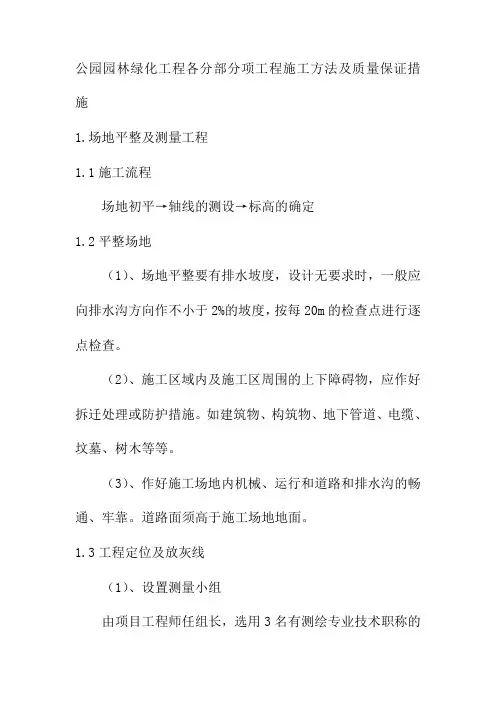 公园园林绿化工程各分部分项工程施工方法及质量保证措施

1.场地平整及测量工程

1.1 施工流程

场地初平→轴线的测设→标高的确定

1.2 平整场地

（1）、场地平整要有排水坡度，设计无要求时，一般应向排水沟方向作不小于 2%的坡度，按每 20m 的检查点进行逐点检查。

（2）、施工区域内及施工区周围的上下障碍物，应作好拆迁处理或防护措施。如建筑物、构筑物、地下管道、电缆、坟墓、树木等等。

（3）、作好施工场地内机械、运行和道路和排水沟的畅通、牢靠。道路面须高于施工场地地面。

1.3 工程定位及放灰线

（1）、设置测量小组

由项目工程师任组长，选用 3 名有测绘专业技术职称的